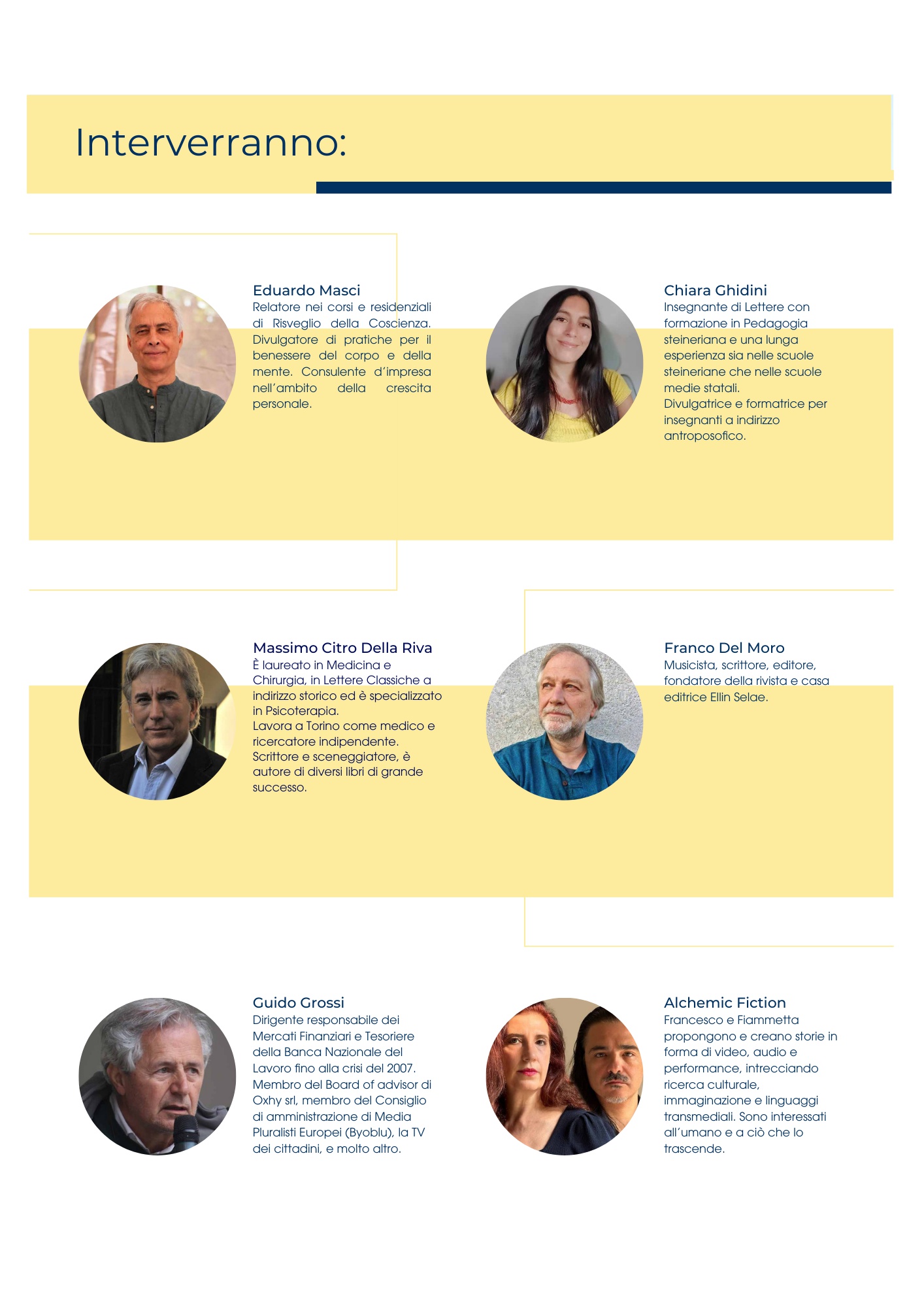 Interverranno:

Eduardo Masci
Relatore nei corsi e residenziali di Risveglio della Coscienza. Divulgatore di pratiche per il benessere del corpo e della mente. Consulente d'impresa nell'ambito della crescita personale.

Chiara Ghidini
Insegnante di Lettere con formazione in Pedagogia steineriana e una lunga esperienza sia nelle scuole steineriane che nelle scuole medie statali.
Divulgatrice e formatrice per insegnanti a indirizzo antroposofico.

Massimo Citro Della Riva
È laureato in Medicina e Chirurgia, in Lettere Classiche a indirizzo storico ed è specializzato in Psicoterapia.
Lavora a Torino come medico e ricercatore indipendente.
Scrittore e sceneggiatore, è autore di diversi libri di grande successo.

Franco Del Moro
Musicista, scrittore, editore, fondatore della rivista e casa editrice Ellin Selae.

Guido Grossi
Dirigente responsabile dei Mercati Finanziari e Tesoriere della Banca Nazionale del Lavoro fino alla crisi del 2007. Membro del Board of advisor di Oxhy srl, membro del Consiglio di amministrazione di Media Pluralisti Europei (Byoblu), la TV dei cittadini, e molto altro.

Alchemic Fiction
Francesco e Fiammetta propongono e creano storie in forma di video, audio e performance, intrecciando ricerca culturale, immaginazione e linguaggi transmediali. Sono interessati all'umano e a ciò che lo trascende.